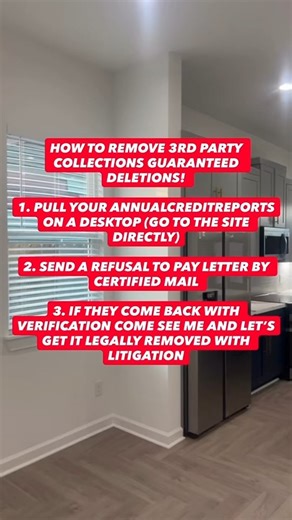 HOW TO REMOVE 3RD PARTY COLLECTIONS GUARANTEED DELETIONS!

1. PULL YOUR ANNUALCREDITREPORTS ON A DESKTOP (GO TO THE SITE DIRECTLY)

2. SEND A REFUSAL TO PAY LETTER BY CERTIFIED MAIL

3. IF THEY COME BACK WITH VERIFICATION COME SEE ME AND LET'S GET IT LEGALLY REMOVED WITH LITIGATION